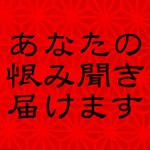 あなたの
恨み聞き
届けます